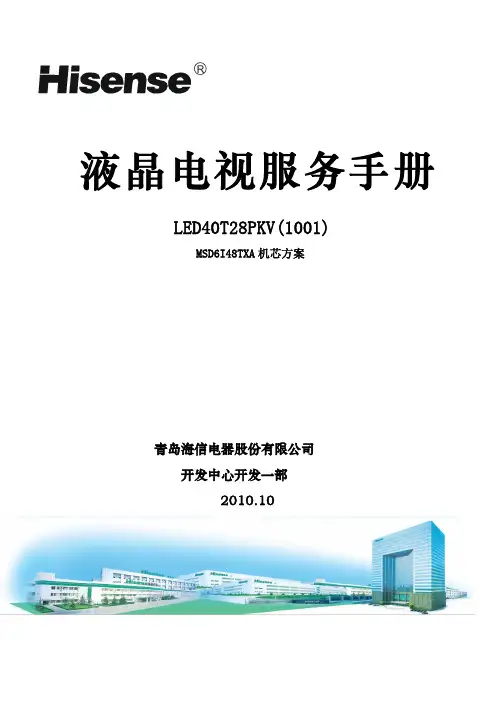 Hisense®

液晶电视服务手册

LED40T28PKV(1001)

MSD6I48TXA机芯方案

青岛海信电器股份有限公司

开发中心开发一部

2010.10